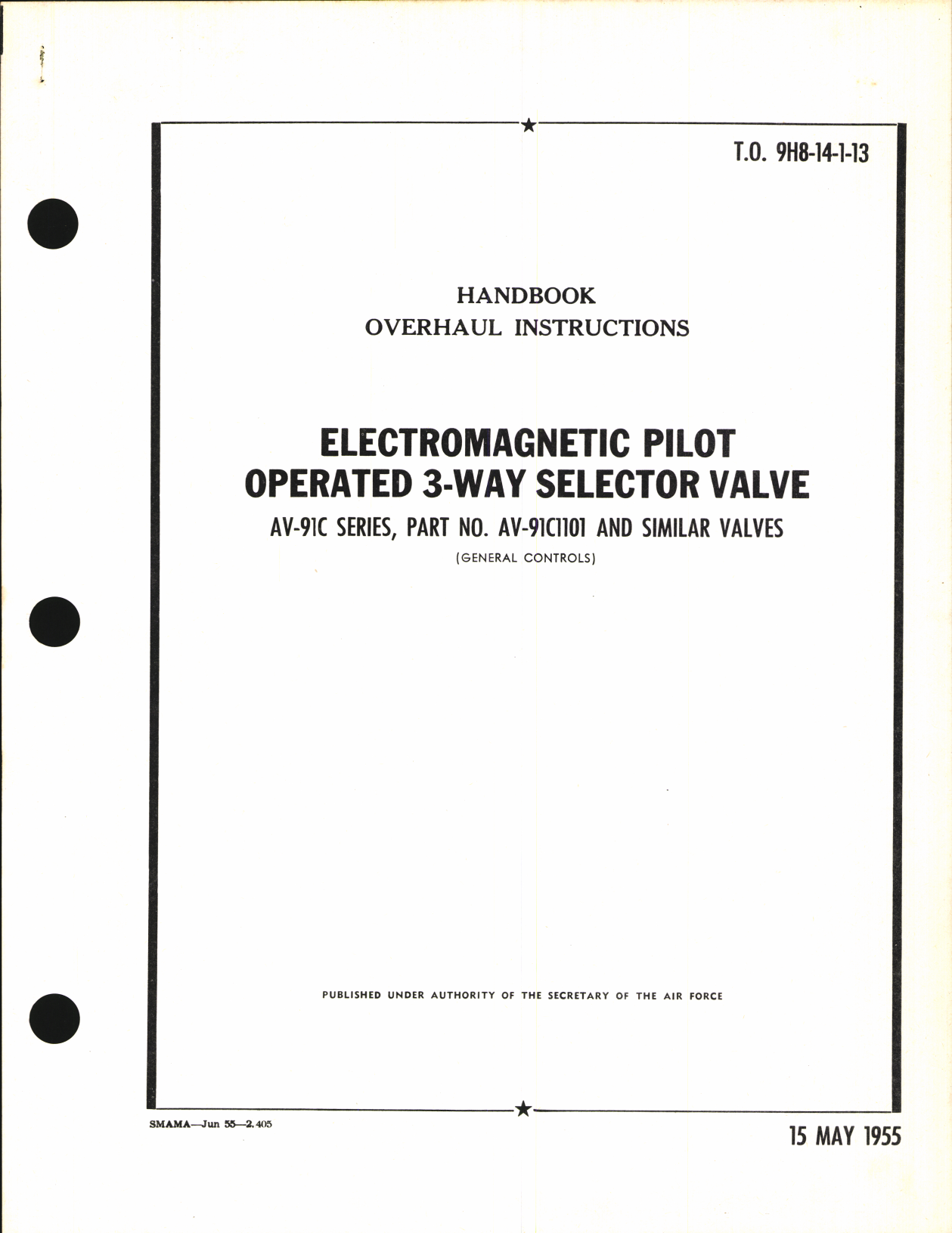 T.O. 9H8-14-1-13

HANDBOOK
OVERHAUL INSTRUCTIONS

ELECTROMAGNETIC PILOT OPERATED 3-WAY SELECTOR VALVE

AV-91C SERIES, PART NO. AV-91C1101 AND SIMILAR VALVES

(GENERAL CONTROLS)

PUBLISHED UNDER AUTHORITY OF THE SECRETARY OF THE AIR FORCE

SMAMA—Jun 55—2,405

15 MAY 1955